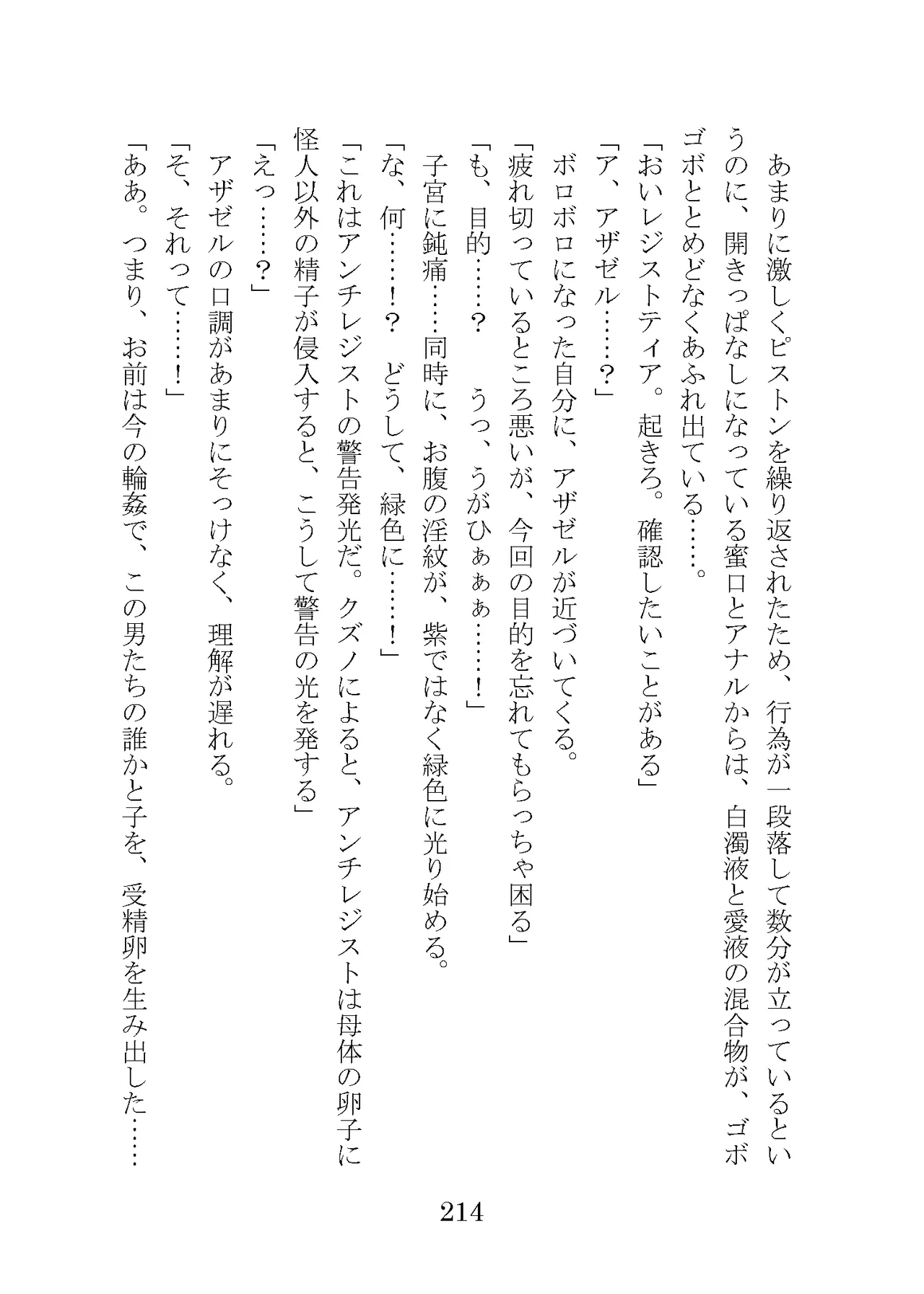 あまりに激しくピストンを繰り返されたため、行為が一段落して数分が立っているというのに、開きっぱなしになっている蜜口とアナルからは、白濁液と愛液の混合物が、ゴボゴボととめどなくあふれ出ている……。

「おいレジストティア。起きろ。確認したいことがある」

「ア、アザゼル……？」

ボロボロになった自分に、アザゼルが近づいてくる。

「疲れ切っているところ悪いが、今回の目的を忘れてもらっちゃ困る」

「も、目的……？　うっ、うがひぁぁぁ……！」

子宮に鈍痛……同時に、お腹の淫紋が、紫ではなく緑色に光り始める。

「な、何……！？　どうして、緑色に……！」

「これはアンチレジストの警告発光だ。クズノによると、アンチレジストは母体の卵子に怪人以外の精子が侵入すると、こうして警告の光を発する」

「えっ……？」

アザゼルの口調があまりにそっけなく、理解が遅れる。

「そ、それって……！」

「ああ。つまり、お前は今の輪姦で、この男たちの誰かと子を、受精卵を生み出した……

214